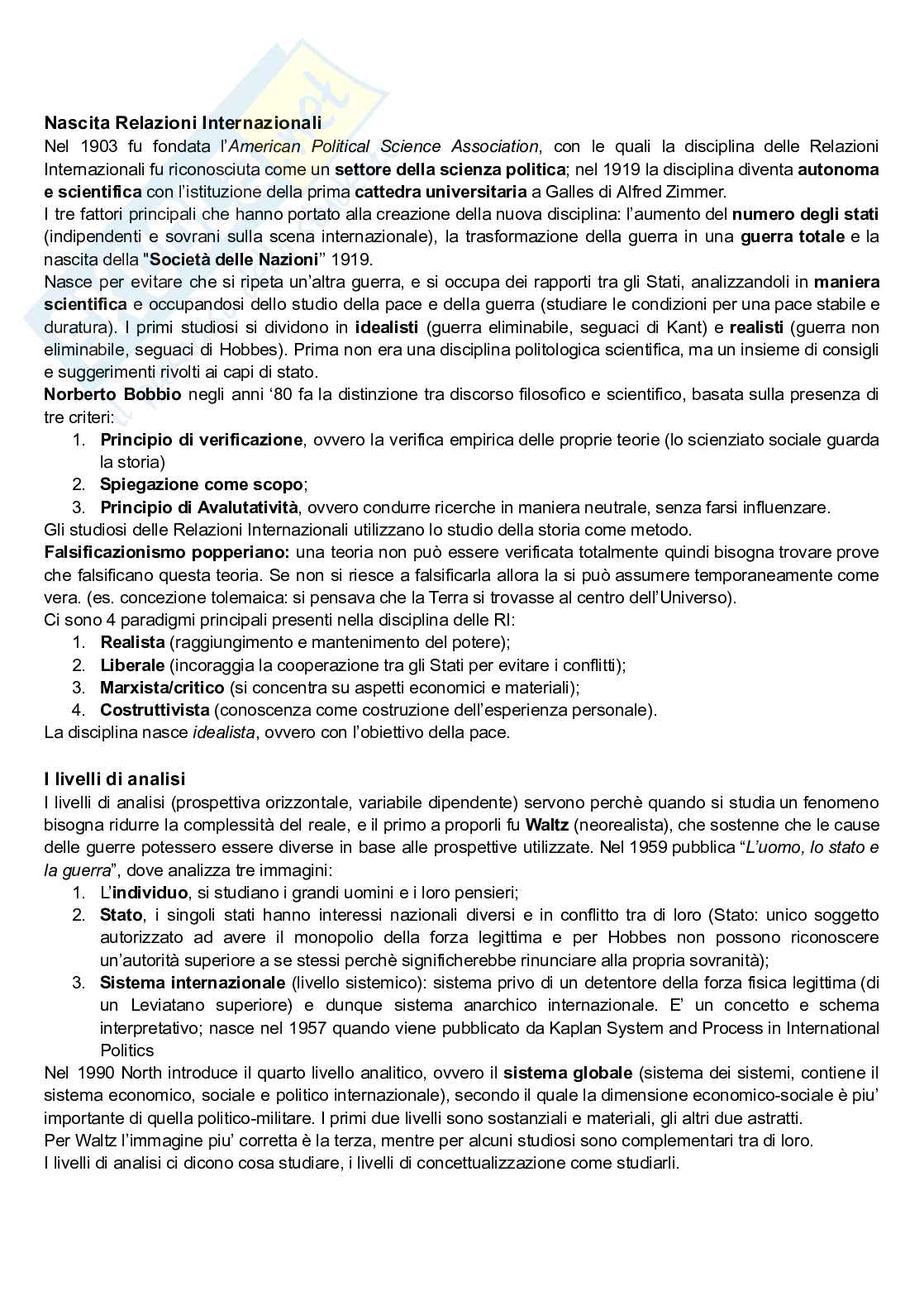 Nascita Relazioni Internazionali
Nel 1903 fu fondata l'American Political Science Association, con le quali la disciplina delle Relazioni Internazionali fu riconosciuta come un settore della scienza politica; nel 1919 la disciplina diventa autonoma e scientifica con l'istituzione della prima cattedra universitaria a Galles di Alfred Zimmer.
I tre fattori principali che hanno portato alla creazione della nuova disciplina: l'aumento del numero degli stati (indipendenti e sovrani sulla scena internazionale), la trasformazione della guerra in una guerra totale e la nascita della "Società delle Nazioni" 1919.
Nasce per evitare che si ripeta un'altra guerra, e si occupa dei rapporti tra gli Stati, analizzandoli in maniera scientifica e occupandosi dello studio della pace e della guerra (studiare le condizioni per una pace stabile e duratura). I primi studiosi si dividono in idealisti (guerra eliminabile, seguaci di Kant) e realisti (guerra non eliminabile, seguaci di Hobbes). Prima non era una disciplina politologica scientifica, ma un insieme di consigli e suggerimenti rivolti ai capi di stato.
Norberto Bobbio negli anni '80 fa la distinzione tra discorso filosofico e scientifico, basata sulla presenza di tre criteri:
1. Principio di verificazione, ovvero la verifica empirica delle proprie teorie (lo scienziato sociale guarda la storia)
2. Spiegazione come scopo;
3. Principio di Avalutatività, ovvero condurre ricerche in maniera neutrale, senza farsi influenzare.
Gli studiosi delle Relazioni Internazionali utilizzano lo studio della storia come metodo.
Falsificazionismo popperiano: una teoria non può essere verificata totalmente quindi bisogna trovare prove che falsificano questa teoria. Se non si riesce a falsificarla allora la si può assumere temporaneamente come vera. (es. concezione tolemaica: si pensava che la Terra si trovasse al centro dell'Universo).
Ci sono 4 paradigmi principali presenti nella disciplina delle RI:
1. Realista (raggiungimento e mantenimento del potere);
2. Liberale (incoraggia la cooperazione tra gli Stati per evitare i conflitti);
3. Marxista/critico (si concentra su aspetti economici e materiali);
4. Costruttivista (conoscenza come costruzione dell'esperienza personale).
La disciplina nasce idealista, ovvero con l'obiettivo della pace.

I livelli di analisi
I livelli di analisi (prospettiva orizzontale, variabile dipendente) servono perchè quando si studia un fenomeno bisogna ridurre la complessità del reale, e il primo a proporli fu Waltz (neorealista), che sostenne che le cause delle guerre potessero essere diverse in base alle prospettive utilizzate. Nel 1959 pubblica "L'uomo, lo stato e la guerra", dove analizza tre immagini:
1. L'individuo, si studiano i grandi uomini e i loro pensieri;
2. Stato, i singoli stati hanno interessi nazionali diversi e in conflitto tra di loro (Stato: unico soggetto autorizzato ad avere il monopolio della forza legittima e per Hobbes non possono riconoscere un'autorità superiore a se stessi perchè significherebbe rinunciare alla propria sovranità);
3. Sistema internazionale (livello sistemico): sistema privo di un detentore della forza fisica legittima (di un Leviatano superiore) e dunque sistema anarchico internazionale. E' un concetto e schema interpretativo; nasce nel 1957 quando viene pubblicato da Kaplan System and Process in International Politics
Nel 1990 North introduce il quarto livello analitico, ovvero il sistema globale (sistema dei sistemi, contiene il sistema economico, sociale e politico internazionale), secondo il quale la dimensione economico-sociale è piu' importante di quella politico-militare. I primi due livelli sono sostanziali e materiali, gli altri due astratti.
Per Waltz l'immagine piu' corretta è la terza, mentre per alcuni studiosi sono complementari tra di loro.
I livelli di analisi ci dicono cosa studiare, i livelli di concettualizzazione come studiarli.